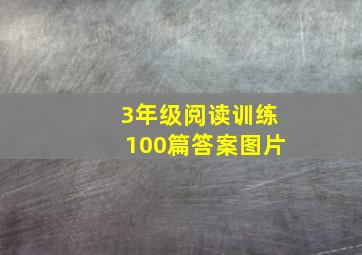 3年级阅读训练
100篇答案图片